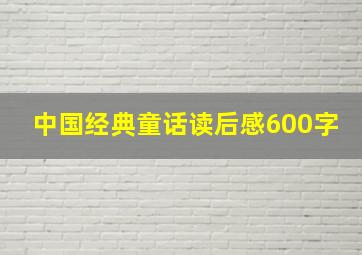 中国经典童话读后感600字